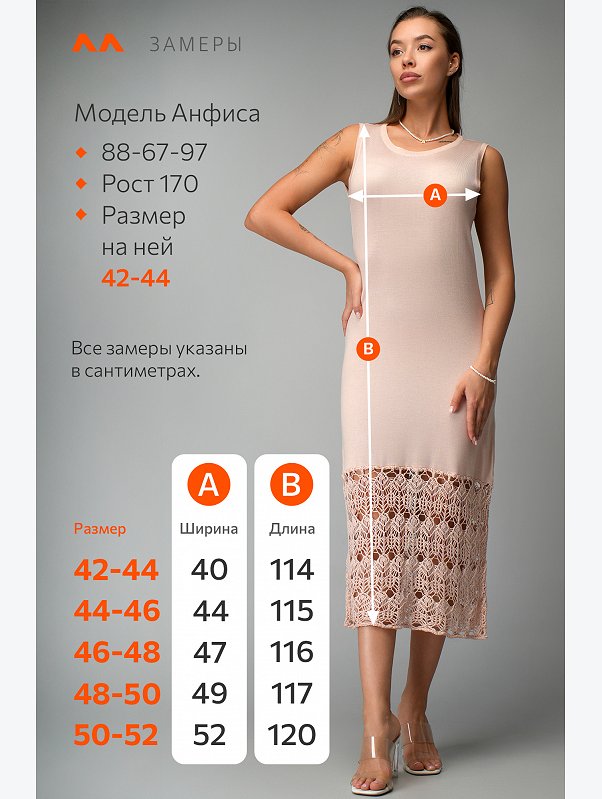 ЗАМЕРЫ

Модель Анфиса
88-67-97
Рост 170
Размер на ней 42-44

Все замеры указаны в сантиметрах.

A
B

| Размер | A Ширина | B Длина |
|---|---|---|
| 42-44 | 40 | 114 |
| 44-46 | 44 | 115 |
| 46-48 | 47 | 116 |
| 48-50 | 49 | 117 |
| 50-52 | 52 | 120 |